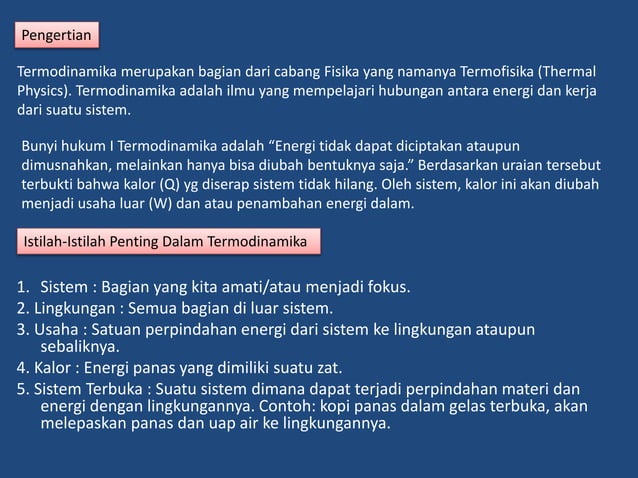 Pengertian

Termodinamika merupakan bagian dari cabang Fisika yang namanya Termofisika (Thermal Physics). Termodinamika adalah ilmu yang mempelajari hubungan antara energi dan kerja dari suatu sistem.

Bunyi hukum I Termodinamika adalah “Energi tidak dapat diciptakan ataupun dimusnahkan, melainkan hanya bisa diubah bentuknya saja.” Berdasarkan uraian tersebut terbukti bahwa kalor (Q) yg diserap sistem tidak hilang. Oleh sistem, kalor ini akan diubah menjadi usaha luar (W) dan atau penambahan energi dalam.

Istilah-Istilah Penting Dalam Termodinamika

1. Sistem : Bagian yang kita amati/atau menjadi fokus.
2. Lingkungan : Semua bagian di luar sistem.
3. Usaha : Satuan perpindahan energi dari sistem ke lingkungan ataupun sebaliknya.
4. Kalor : Energi panas yang dimiliki suatu zat.
5. Sistem Terbuka : Suatu sistem dimana dapat terjadi perpindahan materi dan energi dengan lingkungannya. Contoh: kopi panas dalam gelas terbuka, akan melepaskan panas dan uap air ke lingkungannya.